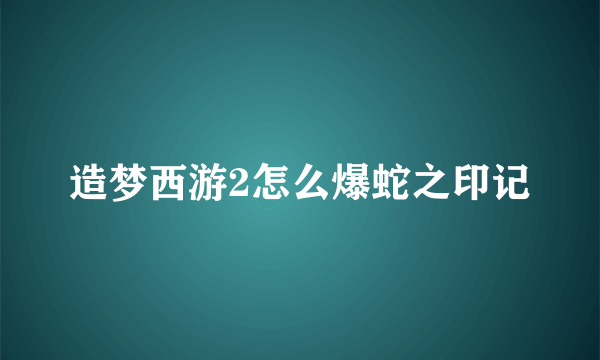 造梦西游2怎么爆蛇之印记